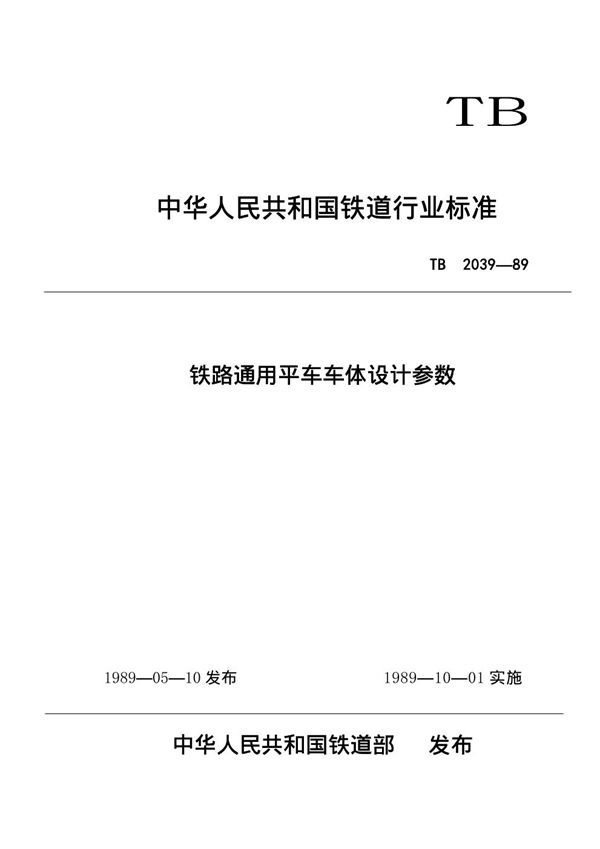 TB

中华人民共和国铁道行业标准

TB 2039—89

铁路通用平车车体设计参数

1989—05—10 发布

1989—10—01 实施

中华人民共和国铁道部 发布